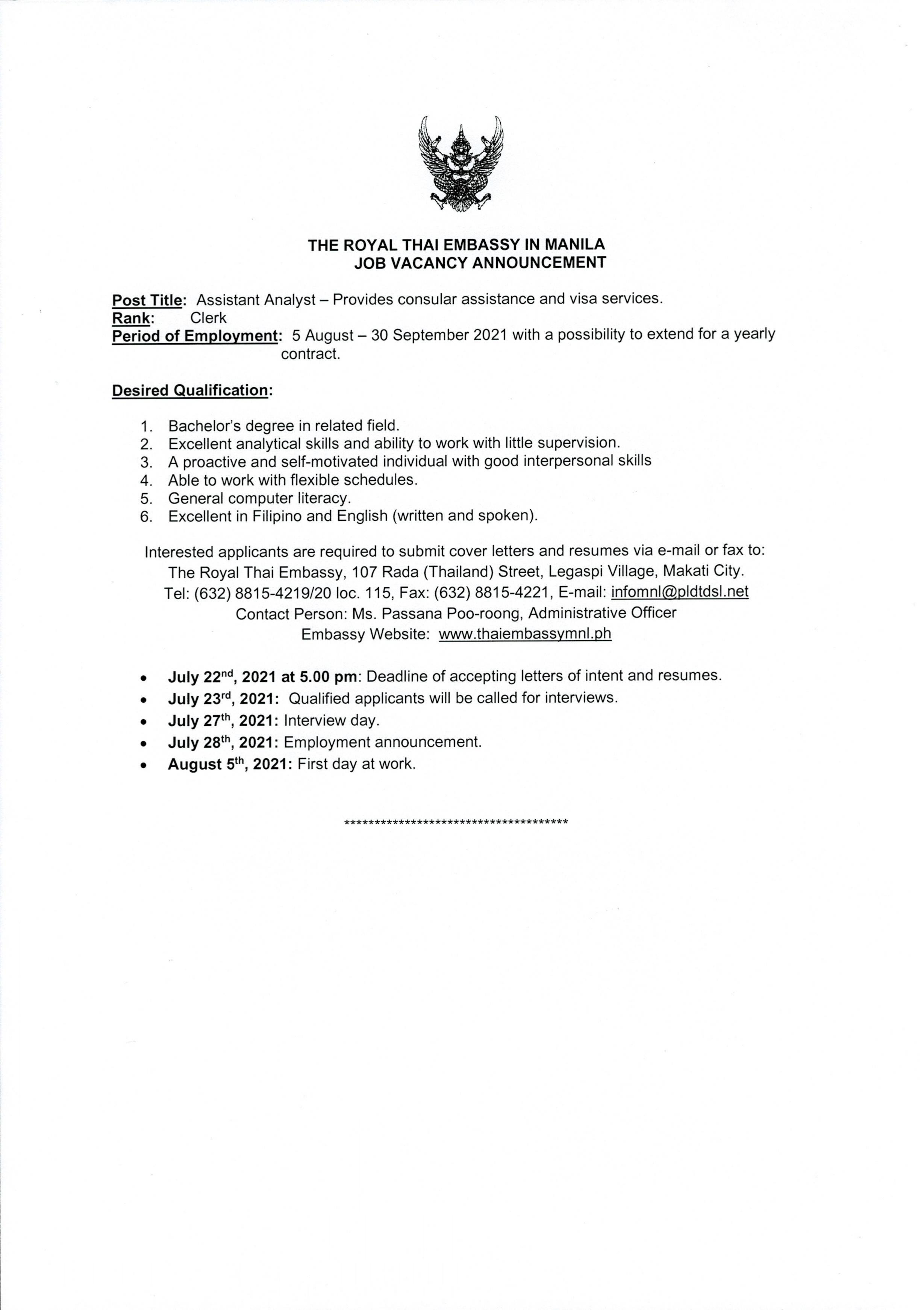 THE ROYAL THAI EMBASSY IN MANILA
JOB VACANCY ANNOUNCEMENT

Post Title: Assistant Analyst – Provides consular assistance and visa services.
Rank: Clerk
Period of Employment: 5 August – 30 September 2021 with a possibility to extend for a yearly contract.

Desired Qualification:

1. Bachelor's degree in related field.
2. Excellent analytical skills and ability to work with little supervision.
3. A proactive and self-motivated individual with good interpersonal skills
4. Able to work with flexible schedules.
5. General computer literacy.
6. Excellent in Filipino and English (written and spoken).

Interested applicants are required to submit cover letters and resumes via e-mail or fax to:
The Royal Thai Embassy, 107 Rada (Thailand) Street, Legaspi Village, Makati City.
Tel: (632) 8815-4219/20 loc. 115, Fax: (632) 8815-4221, E-mail: infomnl@pldtdsl.net
Contact Person: Ms. Passana Poo-roong, Administrative Officer
Embassy Website: www.thaiembassymnl.ph

• July 22$^{nd}$, 2021 at 5.00 pm: Deadline of accepting letters of intent and resumes.
• July 23$^{rd}$, 2021: Qualified applicants will be called for interviews.
• July 27$^{th}$, 2021: Interview day.
• July 28$^{th}$, 2021: Employment announcement.
• August 5$^{th}$, 2021: First day at work.

**************************************